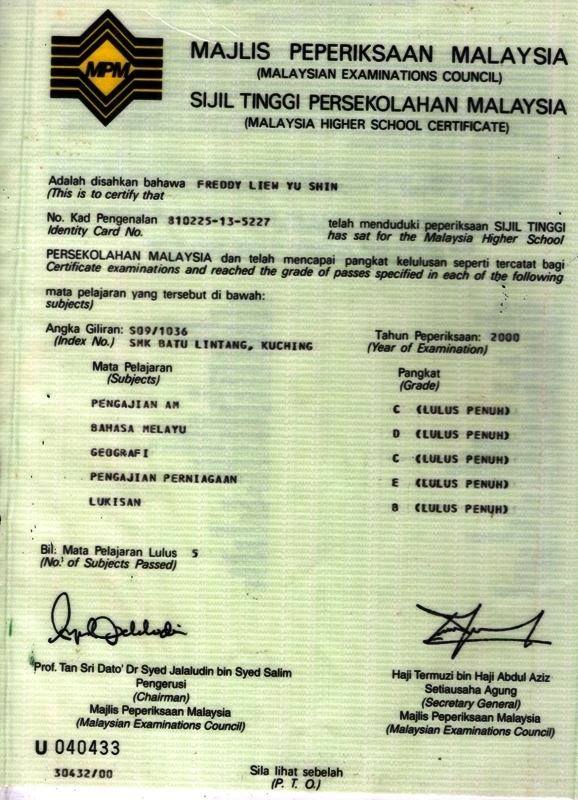 MPM

MAJLIS PEPERIKSAAN MALAYSIA
(MALAYSIAN EXAMINATIONS COUNCIL)
SIJIL TINGGI PERSEKOLAHAN MALAYSIA
(MALAYSIA HIGHER SCHOOL CERTIFICATE)

Adalah disahkan bahawa FREDDY LIEW YU SHIN
(This is to certify that

No. Kad Pengenalan 810225-13-5227 telah menduduki peperiksaan SIJIL TINGGI
Identity Card No. has sat for the Malaysia Higher School

PERSEKOLAHAN MALAYSIA dan telah mencapai pangkat kelulusan seperti tercatat bagi Certificate examinations and reached the grade of passes specified in each of the following mata pelajaran yang tersebut di bawah:
subjects)

Angka Giliran: S09/1036
(Index No.) SMK BATU LINTANG, KUCHING

Tahun Peperiksaan: 2000
(Year of Examination)

| Mata Pelajaran (Subjects) | Pangkat (Grade) |
|---|---|
| PENGAJIAN AM | C (LULUS PENUH) |
| BAHASA MELAYU | D (LULUS PENUH) |
| GEOGRAFI | C (LULUS PENUH) |
| PENGAJIAN PERNIAGAAN | E (LULUS PENUH) |
| LUKISAN | B (LULUS PENUH) |

Bil. Mata Pelajaran Lulus 5
(No. of Subjects Passed)

Prof. Tan Sri Dato' Dr Syed Jalaludin bin Syed Salim
Pengerusi
(Chairman)
Majlis Peperiksaan Malaysia
(Malaysian Examinations Council)

Haji Termuzi bin Haji Abdul Aziz
Setiausaha Agung
(Secretary General)
Majlis Peperiksaan Malaysia
(Malaysian Examinations Council)

U 040433

30432/00

Sila lihat sebelah
(P. T. O.)